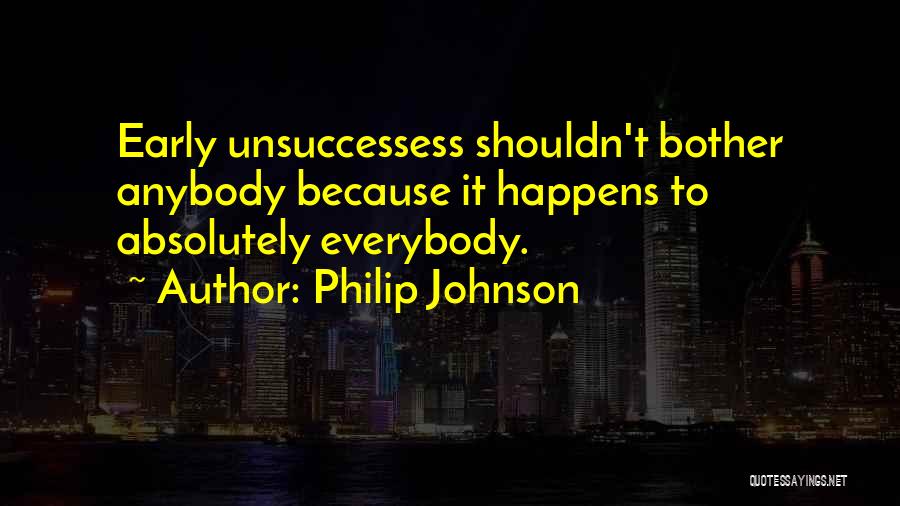 Early unsuccessess shouldn't bother anybody because it happens to absolutely everybody.

~ Author: Philip Johnson

QUOTESSAYINGS.NET